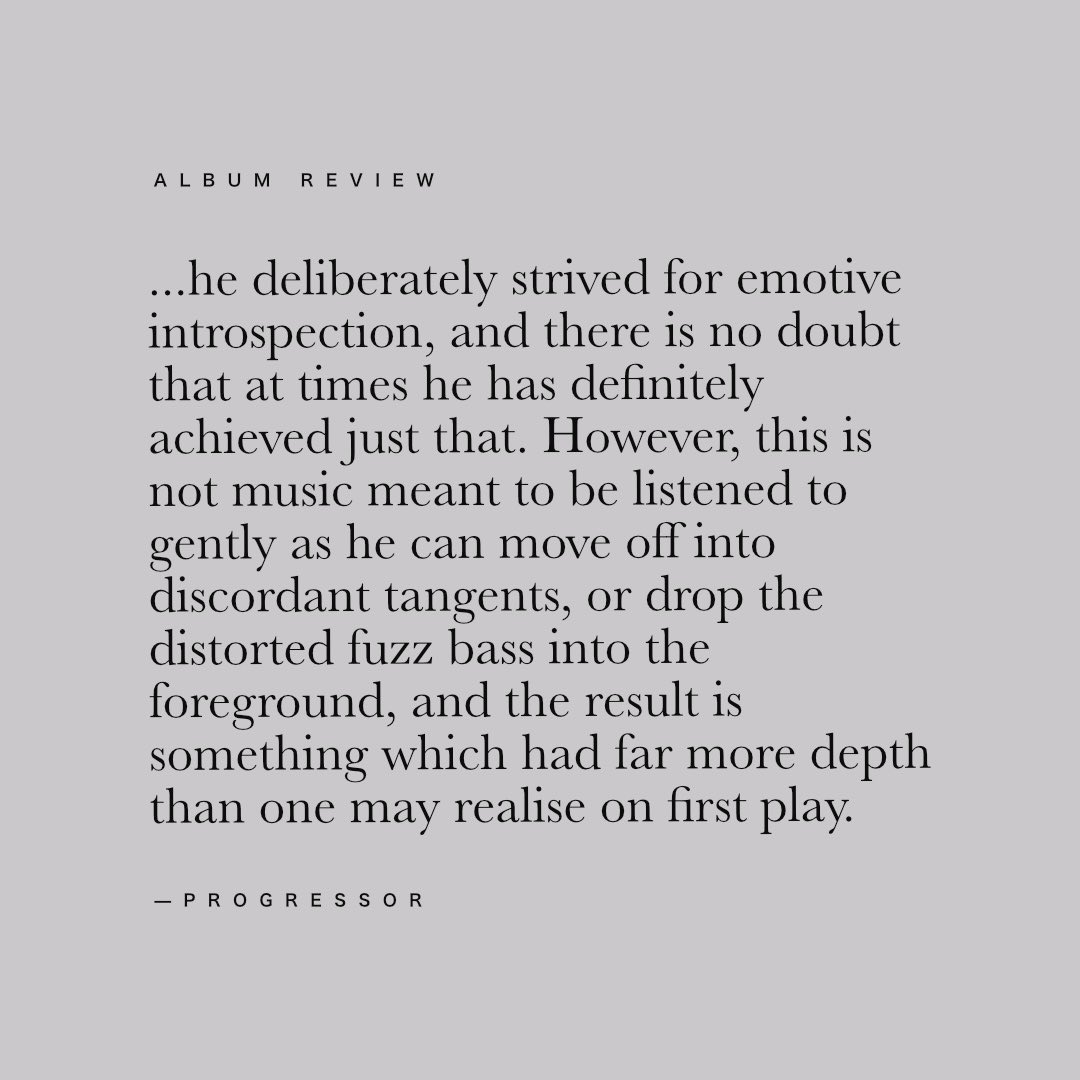 ALBUM REVIEW

...he deliberately strived for emotive introspection, and there is no doubt that at times he has definitely achieved just that. However, this is not music meant to be listened to gently as he can move off into discordant tangents, or drop the distorted fuzz bass into the foreground, and the result is something which had far more depth than one may realise on first play.

—PROGRESSOR